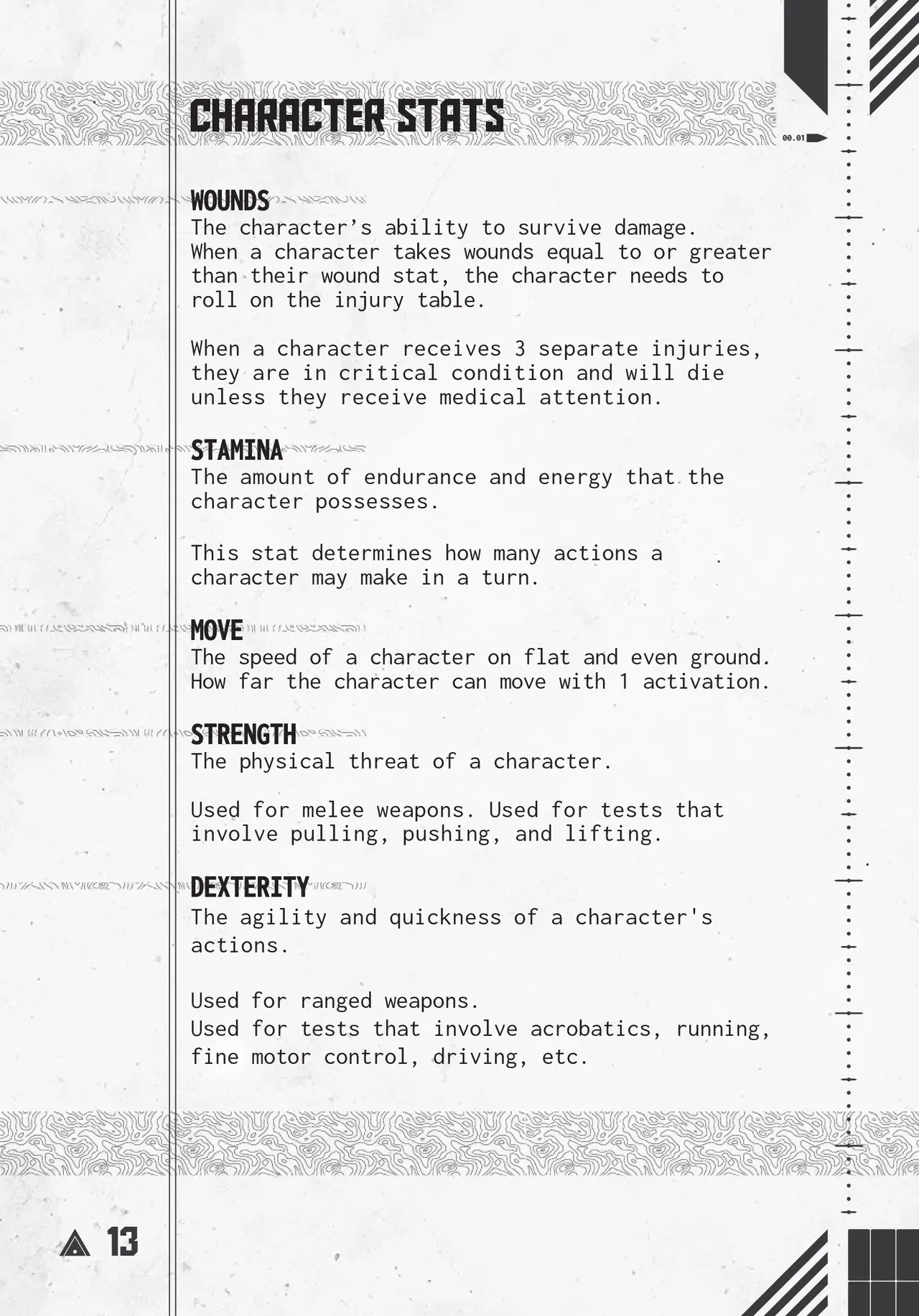 CHARACTER STATS

00.01

WOUNDS
The character's ability to survive damage. When a character takes wounds equal to or greater than their wound stat, the character needs to roll on the injury table.

When a character receives 3 separate injuries, they are in critical condition and will die unless they receive medical attention.

STAMINA
The amount of endurance and energy that the character possesses.

This stat determines how many actions a character may make in a turn.

MOVE
The speed of a character on flat and even ground. How far the character can move with 1 activation.

STRENGTH
The physical threat of a character.

Used for melee weapons. Used for tests that involve pulling, pushing, and lifting.

DEXTERITY
The agility and quickness of a character's actions.

Used for ranged weapons.
Used for tests that involve acrobatics, running, fine motor control, driving, etc.

13